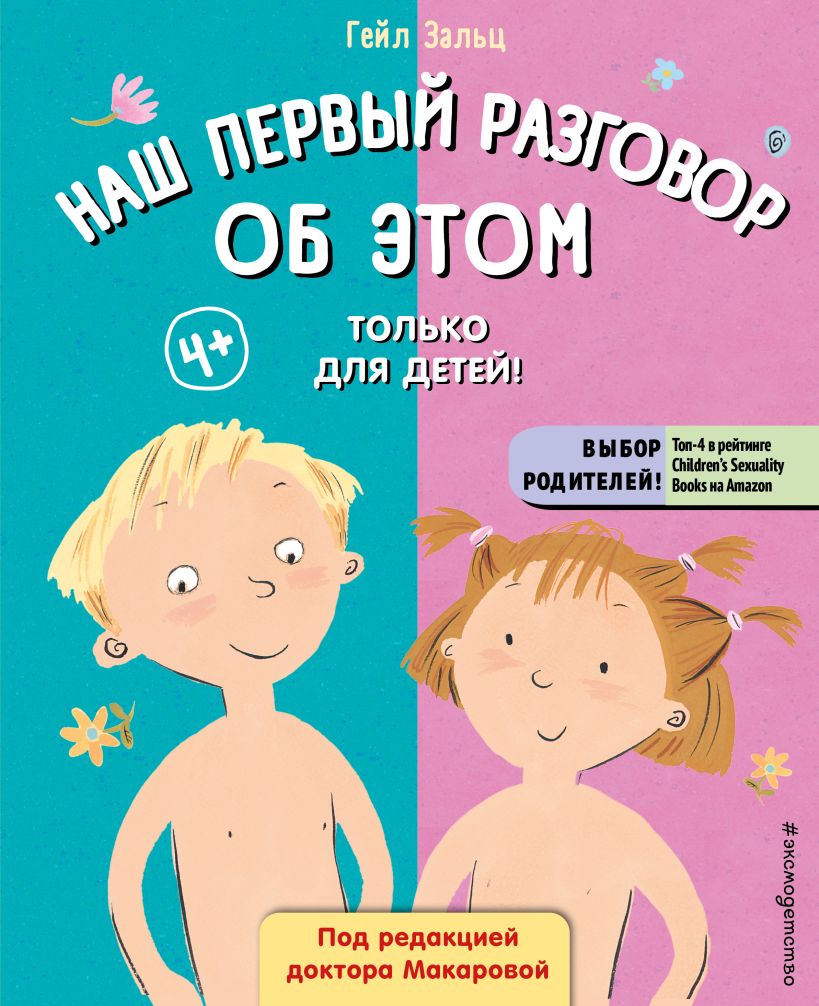 Гейл Зальц

НАШ ПЕРВЫЙ РАЗГОВОР ОБ ЭТОМ

4+

ТОЛЬКО ДЛЯ ДЕТЕЙ!

ВЫБОР РОДИТЕЛЕЙ!

Топ-4 в рейтинге Children's Sexuality Books на Amazon

#эксмодетство

Под редакцией доктора Макаровой